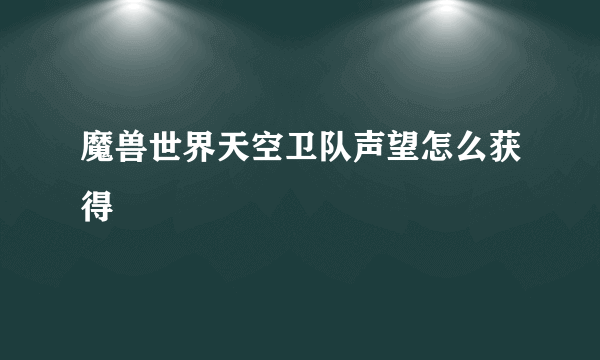 魔兽世界天空卫队声望怎么获得